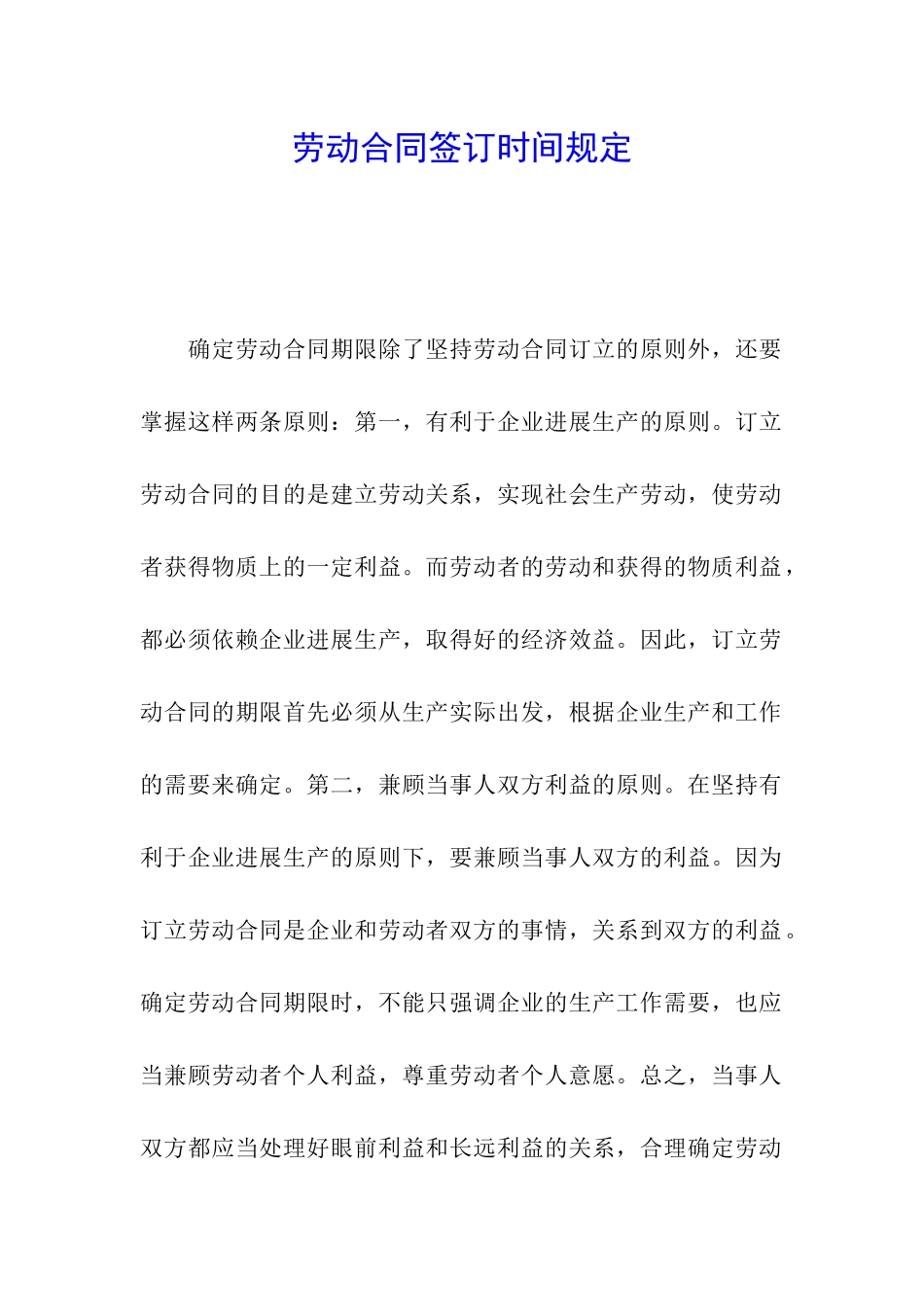 劳动合同签订时间规定

确定劳动合同期限除了坚持劳动合同订立的原则外，还要掌握这样两条原则：第一，有利于企业进展生产的原则。订立劳动合同的目的是建立劳动关系，实现社会生产劳动，使劳动者获得物质上的一定利益。而劳动者的劳动和获得的物质利益，都必须依赖企业进展生产，取得好的经济效益。因此，订立劳动合同的期限首先必须从生产实际出发，根据企业生产和工作的需要来确定。第二，兼顾当事人双方利益的原则。在坚持有利于企业进展生产的原则下，要兼顾当事人双方的利益。因为订立劳动合同是企业和劳动者双方的事情，关系到双方的利益。确定劳动合同期限时，不能只强调企业的生产工作需要，也应当兼顾劳动者个人利益，尊重劳动者个人意愿。总之，当事人双方都应当处理好眼前利益和长远利益的关系，合理确定劳动